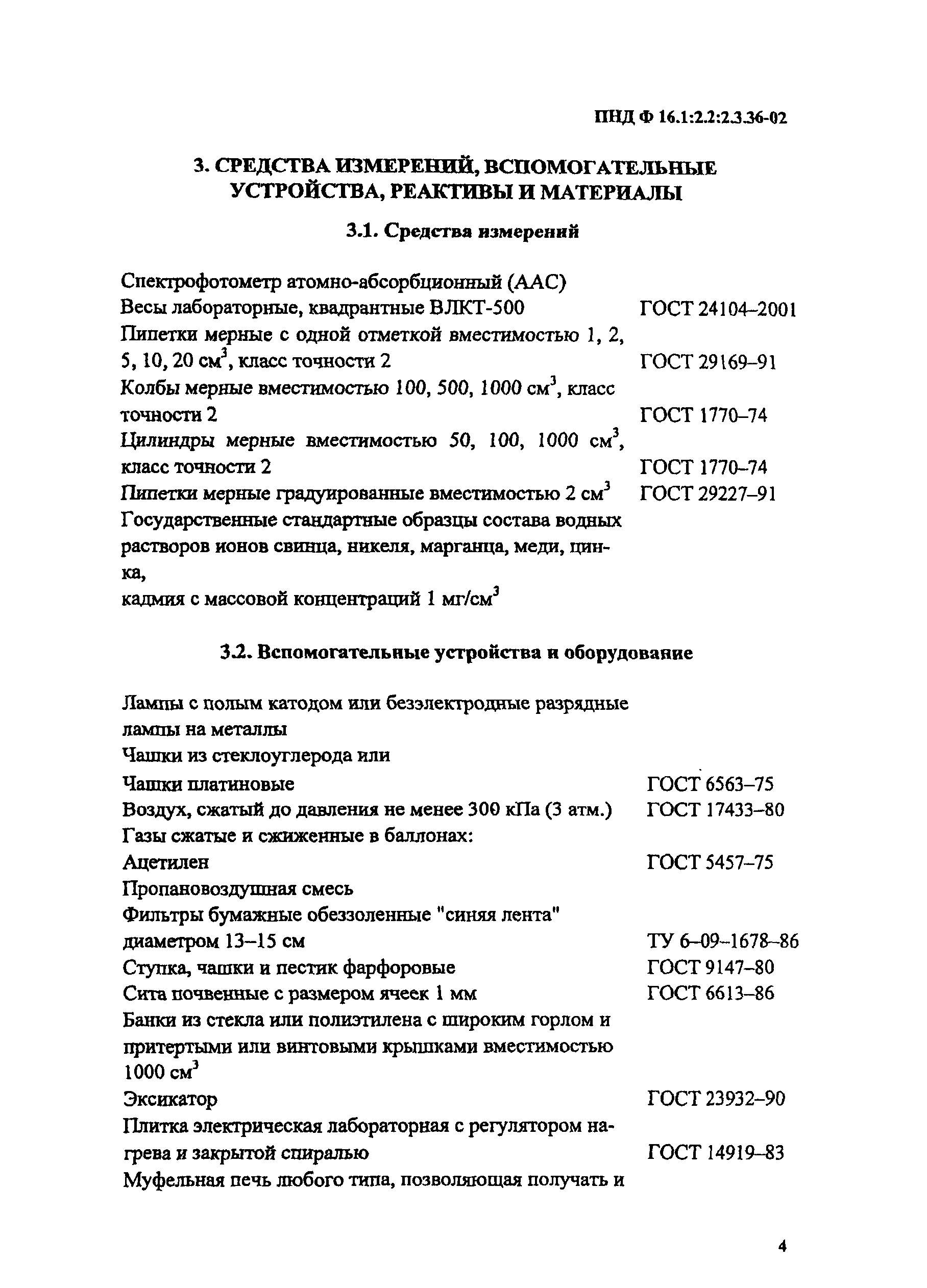 ПНД Ф 16.1:2.2:2.3.36-02

3. СРЕДСТВА ИЗМЕРЕНИЙ, ВСПОМОГАТЕЛЬНЫЕ УСТРОЙСТВА, РЕАКТИВЫ И МАТЕРИАЛЫ

3.1. Средства измерений

Спектрофотометр атомно-абсорбционный (ААС)
Весы лабораторные, квадрантные ВЛКТ-500 ГОСТ 24104–2001
Пипетки мерные с одной отметкой вместимостью 1, 2, 5, 10, 20 см$^3$, класс точности 2 ГОСТ 29169–91
Колбы мерные вместимостью 100, 500, 1000 см$^3$, класс точности 2 ГОСТ 1770–74
Цилиндры мерные вместимостью 50, 100, 1000 см$^3$, класс точности 2 ГОСТ 1770–74
Пипетки мерные градуированные вместимостью 2 см$^3$ ГОСТ 29227–91
Государственные стандартные образцы состава водных растворов ионов свинца, никеля, марганца, меди, цинка,
кадмия с массовой концентраций 1 мг/см$^3$

3.2. Вспомогательные устройства и оборудование

Лампы с полым катодом или безэлектродные разрядные лампы на металлы
Чашки из стеклоуглерода или
Чашки платиновые ГОСТ 6563–75
Воздух, сжатый до давления не менее 300 кПа (3 атм.) ГОСТ 17433–80
Газы сжатые и сжиженные в баллонах:
Ацетилен ГОСТ 5457–75
Пропановоздушная смесь
Фильтры бумажные обеззоленные "синяя лента" диаметром 13–15 см ТУ 6–09–1678–86
Ступка, чашки и пестик фарфоровые ГОСТ 9147–80
Сита почвенные с размером ячеек 1 мм ГОСТ 6613–86
Банки из стекла или полиэтилена с широким горлом и притертыми или винтовыми крышками вместимостью 1000 см$^3$
Эксикатор ГОСТ 23932–90
Плитка электрическая лабораторная с регулятором нагрева и закрытой спиралью ГОСТ 14919–83
Муфельная печь любого типа, позволяющая получать и

4